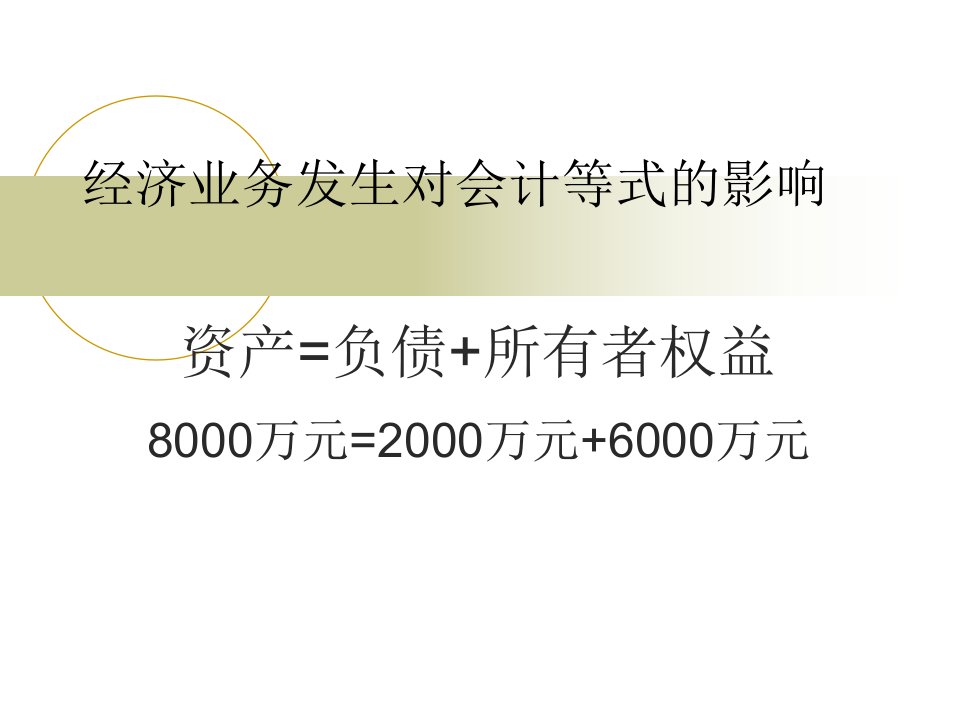 经济业务发生对会计等式的影响

资产=负债+所有者权益

8000万元=2000万元+6000万元